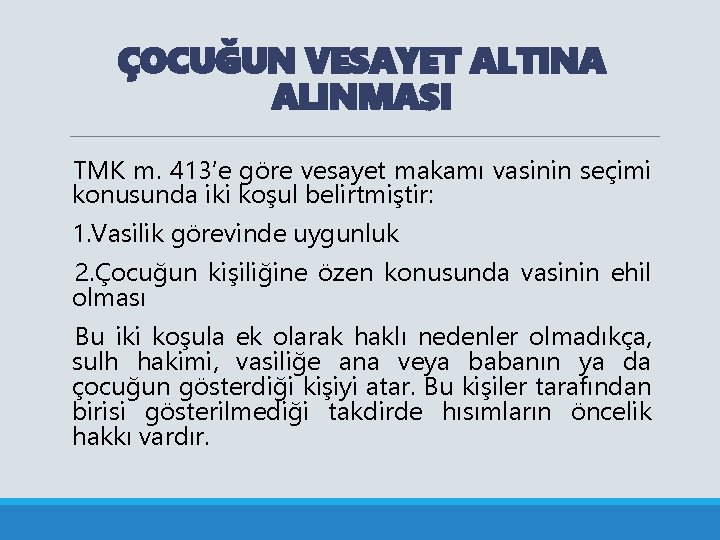 ÇOCUĞUN VESAYET ALTINA ALINMASI

TMK m. 413'e göre vesayet makamı vasinin seçimi konusunda iki koşul belirtmiştir:

1.Vasilik görevinde uygunluk

2.Çocuğun kişiliğine özen konusunda vasinin ehil olması

Bu iki koşula ek olarak haklı nedenler olmadıkça, sulh hakimi, vasiliğe ana veya babanın ya da çocuğun gösterdiği kişiyi atar. Bu kişiler tarafından birisi gösterilmediği takdirde hısımların öncelik hakkı vardır.